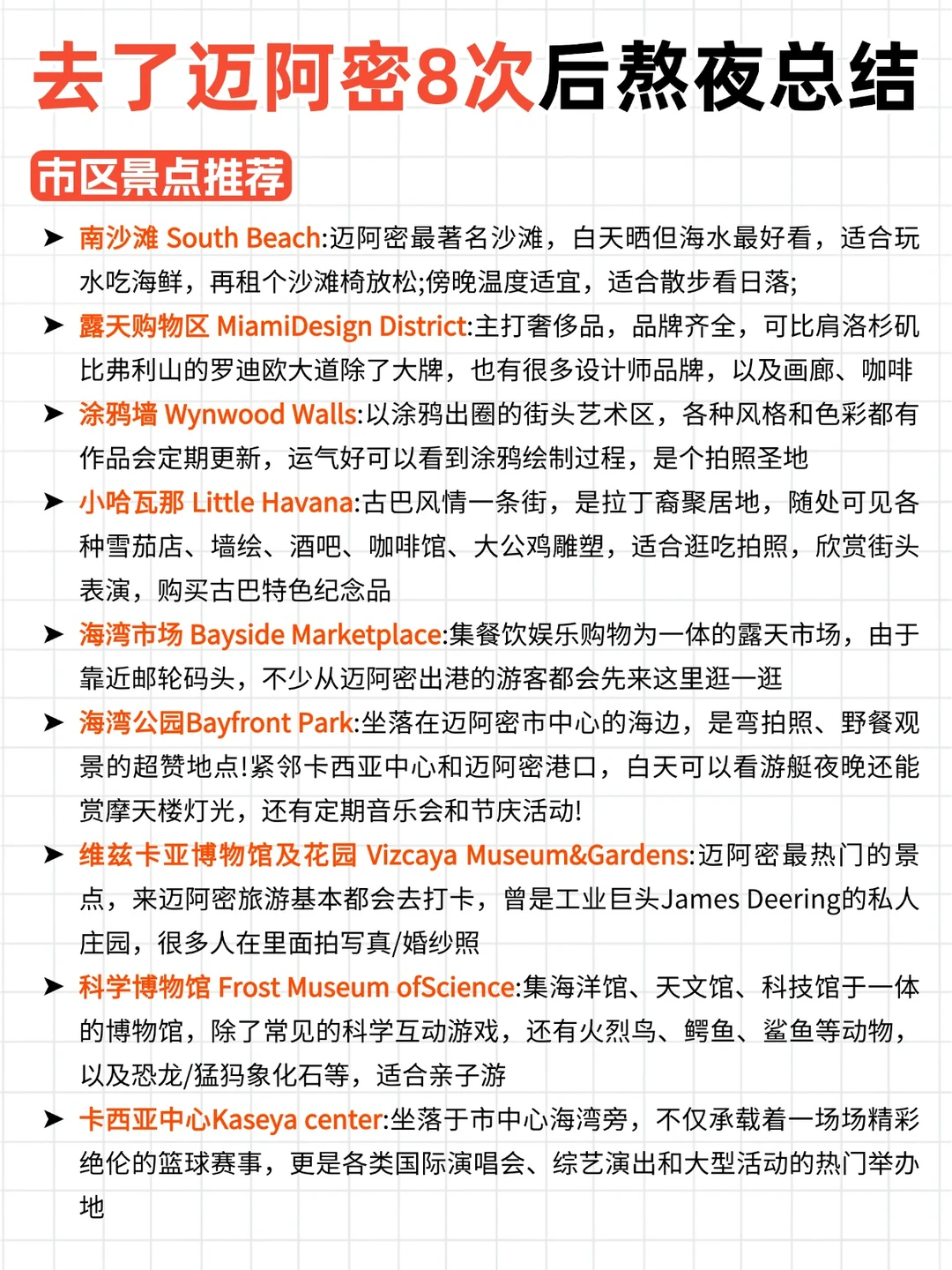 去了迈阿密8次后熬夜总结

市区景点推荐

➤ 南沙滩 South Beach:迈阿密最著名沙滩，白天晒但海水最好看，适合玩水吃海鲜，再租个沙滩椅放松;傍晚温度适宜，适合散步看日落;

➤ 露天购物区 MiamiDesign District:主打奢侈品，品牌齐全，可比肩洛杉矶比弗利山的罗迪欧大道除了大牌，也有很多设计师品牌，以及画廊、咖啡

➤ 涂鸦墙 Wynwood Walls:以涂鸦出圈的街头艺术区，各种风格和色彩都有作品会定期更新，运气好可以看到涂鸦绘制过程，是个拍照圣地

➤ 小哈瓦那 Little Havana:古巴风情一条街，是拉丁裔聚居地，随处可见各种雪茄店、墙绘、酒吧、咖啡馆、大公鸡雕塑，适合逛吃拍照，欣赏街头表演，购买古巴特色纪念品

➤ 海湾市场 Bayside Marketplace:集餐饮娱乐购物为一体的露天市场，由于靠近邮轮码头，不少从迈阿密出港的游客都会先来这里逛一逛

➤ 海湾公园Bayfront Park:坐落在迈阿密市中心的海边，是弯拍照、野餐观景的超赞地点!紧邻卡西亚中心和迈阿密港口，白天可以看游艇夜晚还能赏摩天楼灯光，还有定期音乐会和节庆活动!

➤ 维兹卡亚博物馆及花园 Vizcaya Museum&Gardens:迈阿密最热门的景点，来迈阿密旅游基本都会去打卡，曾是工业巨头James Deering的私人庄园，很多人在里面拍写真/婚纱照

➤ 科学博物馆 Frost Museum ofScience:集海洋馆、天文馆、科技馆于一体的博物馆，除了常见的科学互动游戏，还有火烈鸟、鳄鱼、鲨鱼等动物，以及恐龙/猛犸象化石等，适合亲子游

➤ 卡西亚中心Kaseya center:坐落于市中心海湾旁，不仅承载着一场场精彩绝伦的篮球赛事，更是各类国际演唱会、综艺演出和大型活动的热门举办地